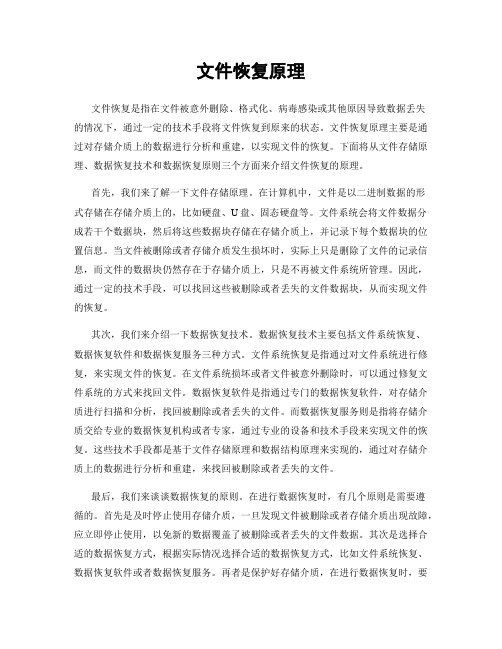 文件恢复原理

文件恢复是指在文件被意外删除、格式化、病毒感染或其他原因导致数据丢失的情况下，通过一定的技术手段将文件恢复到原来的状态。文件恢复原理主要是通过对存储介质上的数据进行分析和重建，以实现文件的恢复。下面将从文件存储原理、数据恢复技术和数据恢复原则三个方面来介绍文件恢复的原理。

首先，我们来了解一下文件存储原理。在计算机中，文件是以二进制数据的形式存储在存储介质上的，比如硬盘、U盘、固态硬盘等。文件系统会将文件数据分成若干个数据块，然后将这些数据块存储在存储介质上，并记录下每个数据块的位置信息。当文件被删除或者存储介质发生损坏时，实际上只是删除了文件的记录信息，而文件的数据块仍然存在于存储介质上，只是不再被文件系统所管理。因此，通过一定的技术手段，可以找回这些被删除或者丢失的文件数据块，从而实现文件的恢复。

其次，我们来介绍一下数据恢复技术。数据恢复技术主要包括文件系统恢复、数据恢复软件和数据恢复服务三种方式。文件系统恢复是指通过对文件系统进行修复，来实现文件的恢复。在文件系统损坏或者文件被意外删除时，可以通过修复文件系统的方式来找回文件。数据恢复软件是指通过专门的数据恢复软件，对存储介质进行扫描和分析，找回被删除或者丢失的文件。而数据恢复服务则是指将存储介质交给专业的数据恢复机构或者专家，通过专业的设备和技术手段来实现文件的恢复。这些技术手段都是基于文件存储原理和数据结构原理来实现的，通过对存储介质上的数据进行分析和重建，来找回被删除或者丢失的文件。

最后，我们来谈谈数据恢复的原则。在进行数据恢复时，有几个原则是需要遵循的。首先是及时停止使用存储介质，一旦发现文件被删除或者存储介质出现故障，应立即停止使用，以免新的数据覆盖了被删除或者丢失的文件数据。其次是选择合适的数据恢复方式，根据实际情况选择合适的数据恢复方式，比如文件系统恢复、数据恢复软件或者数据恢复服务。再者是保护好存储介质，在进行数据恢复时，要